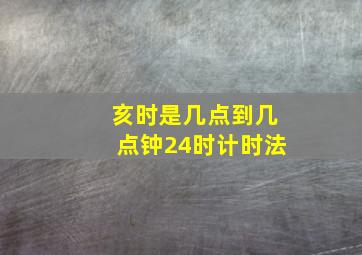 亥时是几点到几点钟24时计时法